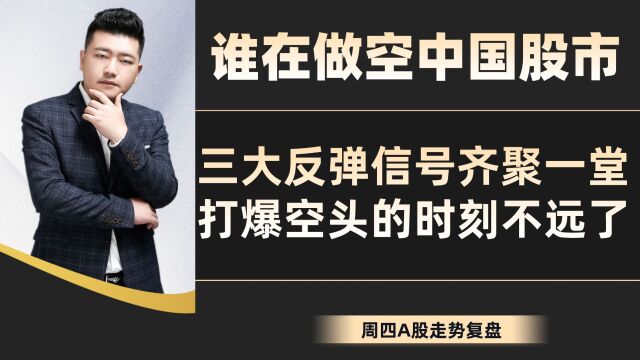 谁在做空中国股市

三大反弹信号齐聚一堂
打爆空头的时刻不远了

周四A股走势复盘